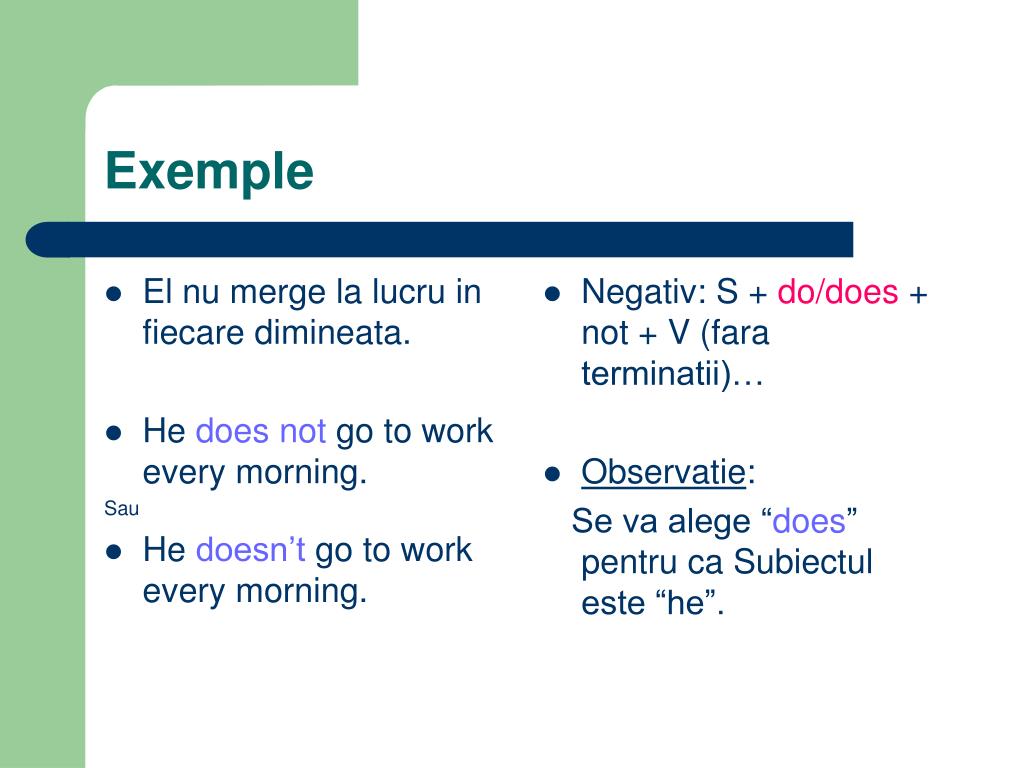 Exemple

- El nu merge la lucru in fiecare dimineata.
- He does not go to work every morning.

Sau

- He doesn’t go to work every morning.

- Negativ: S + do/does + not + V (fara terminatii)…
- Observatie:

Se va alege “does” pentru ca Subiectul este “he”.